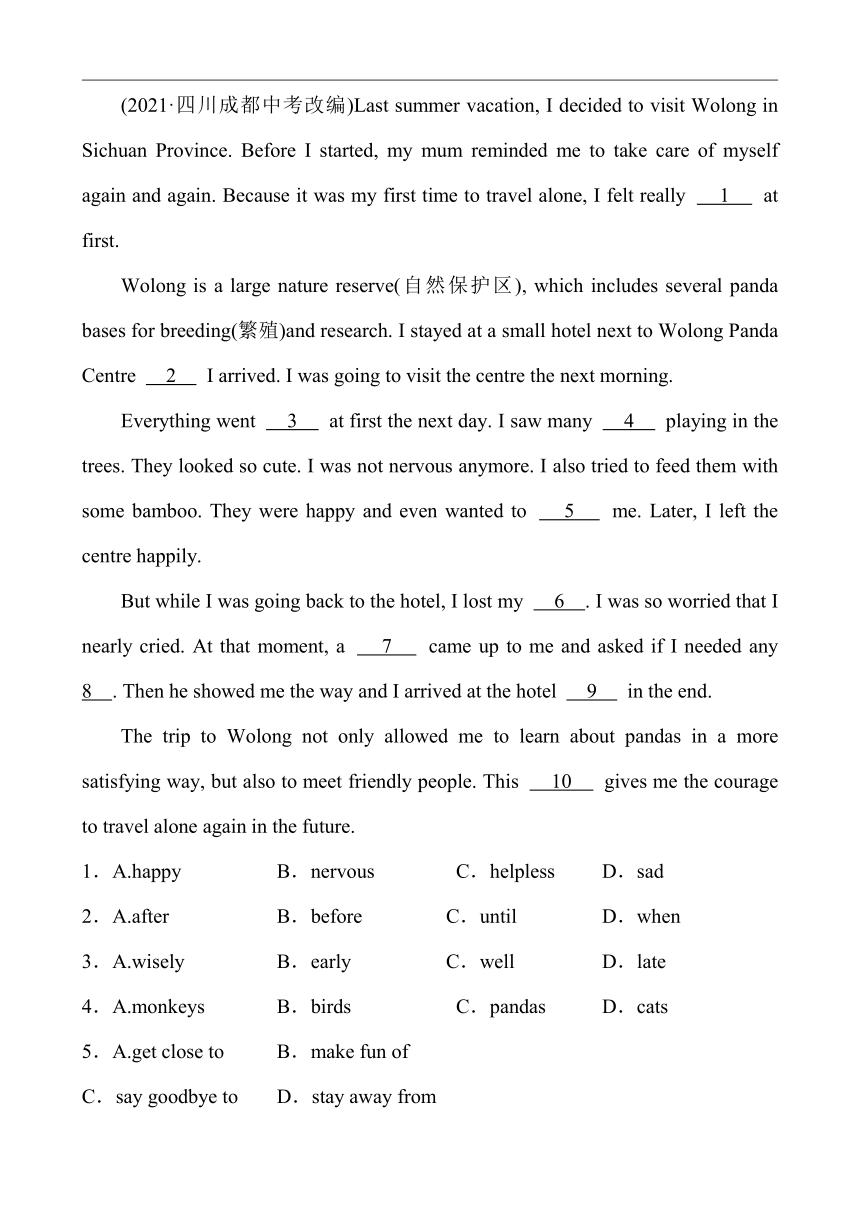 (2021·四川成都中考改编)Last summer vacation, I decided to visit Wolong in Sichuan Province. Before I started, my mum reminded me to take care of myself again and again. Because it was my first time to travel alone, I felt really __1__ at first.

Wolong is a large nature reserve(自然保护区), which includes several panda bases for breeding(繁殖)and research. I stayed at a small hotel next to Wolong Panda Centre __2__ I arrived. I was going to visit the centre the next morning.

Everything went __3__ at first the next day. I saw many __4__ playing in the trees. They looked so cute. I was not nervous anymore. I also tried to feed them with some bamboo. They were happy and even wanted to __5__ me. Later, I left the centre happily.

But while I was going back to the hotel, I lost my __6__. I was so worried that I nearly cried. At that moment, a __7__ came up to me and asked if I needed any __8__. Then he showed me the way and I arrived at the hotel __9__ in the end.

The trip to Wolong not only allowed me to learn about pandas in a more satisfying way, but also to meet friendly people. This __10__ gives me the courage to travel alone again in the future.

1．A.happy B．nervous C．helpless D．sad

2．A.after B．before C．until D．when

3．A.wisely B．early C．well D．late

4．A.monkeys B．birds C．pandas D．cats

5．A.get close to B．make fun of C．say goodbye to D．stay away from